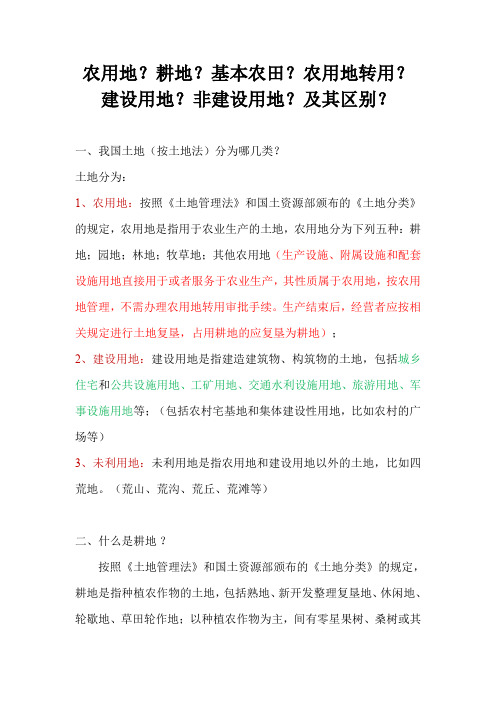 农用地？耕地？基本农田？农用地转用？建设用地？非建设用地？及其区别？

一、我国土地（按土地法）分为哪几类？

土地分为：

1、农用地：按照《土地管理法》和国土资源部颁布的《土地分类》的规定，农用地是指用于农业生产的土地，农用地分为下列五种：耕地；园地；林地；牧草地；其他农用地（生产设施、附属设施和配套设施用地直接用于或者服务于农业生产，其性质属于农用地，按农用地管理，不需办理农用地转用审批手续。生产结束后，经营者应按相关规定进行土地复垦，占用耕地的应复垦为耕地）；

2、建设用地：建设用地是指建造建筑物、构筑物的土地，包括城乡住宅和公共设施用地、工矿用地、交通水利设施用地、旅游用地、军事设施用地等；（包括农村宅基地和集体建设性用地，比如农村的广场等）

3、未利用地：未利用地是指农用地和建设用地以外的土地，比如四荒地。（荒山、荒沟、荒丘、荒滩等）

二、什么是耕地？

按照《土地管理法》和国土资源部颁布的《土地分类》的规定，耕地是指种植农作物的土地，包括熟地、新开发整理复垦地、休闲地、轮歇地、草田轮作地；以种植农作物为主，间有零星果树、桑树或其